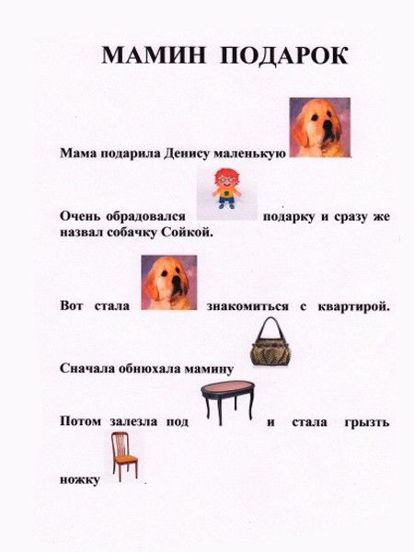 МАМИН ПОДАРОК

Мама подарила Денису маленькую .

Очень обрадовался подарку и сразу же назвал собачку Сойкой.

Вот стала знакомиться с квартирой.

Сначала обнюхала мамину

Потом залезла под и стала грызть ножку .